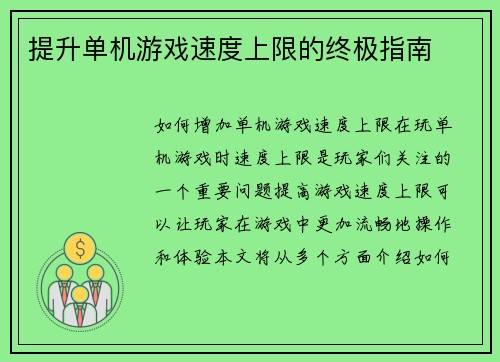 提升单机游戏速度上限的终极指南

如何增加单机游戏速度上限在玩单机游戏时速度上限是玩家们关注的一个重要问题提高游戏速度上限可以让玩家在游戏中更加流畅地操作和体验本文将从多个方面介绍如何

$